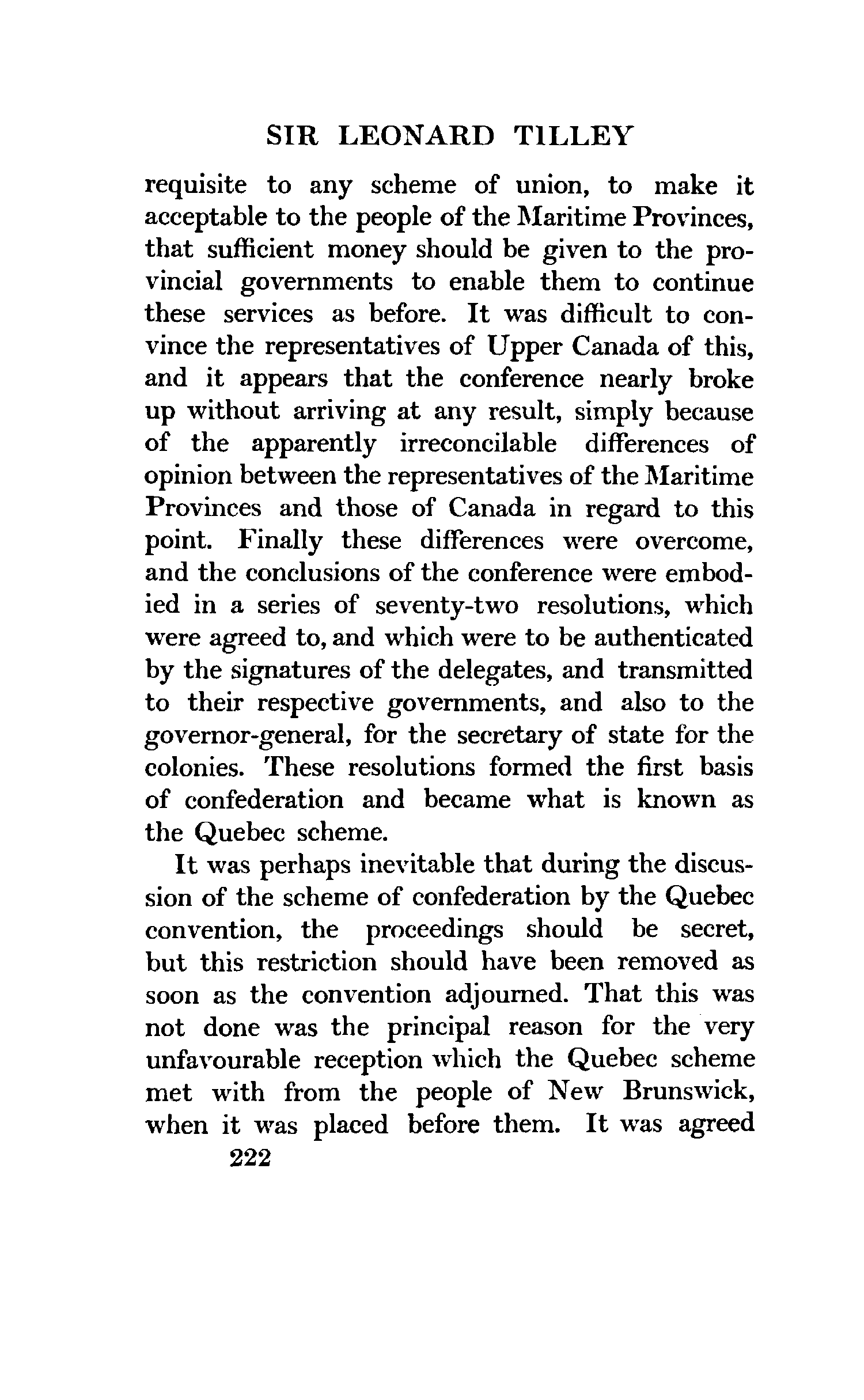 SIR LEONARD TILLEY

requisite to any scheme of union, to make it acceptable to the people of the Maritime Provinces, that sufficient money should be given to the provincial governments to enable them to continue these services as before. It was difficult to convince the representatives of Upper Canada of this, and it appears that the conference nearly broke up without arriving at any result, simply because of the apparently irreconcilable differences of opinion between the representatives of the Maritime Provinces and those of Canada in regard to this point. Finally these differences were overcome, and the conclusions of the conference were embodied in a series of seventy-two resolutions, which were agreed to, and which were to be authenticated by the signatures of the delegates, and transmitted to their respective governments, and also to the governor-general, for the secretary of state for the colonies. These resolutions formed the first basis of confederation and became what is known as the Quebec scheme.

It was perhaps inevitable that during the discussion of the scheme of confederation by the Quebec convention, the proceedings should be secret, but this restriction should have been removed as soon as the convention adjourned. That this was not done was the principal reason for the very unfavourable reception which the Quebec scheme met with from the people of New Brunswick, when it was placed before them. It was agreed

222